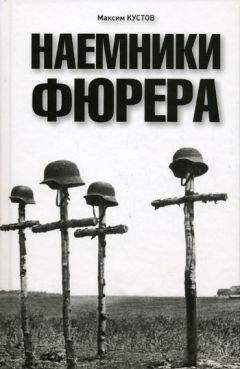 Максим КУСТОВ

НАЕМНИКИ ФЮРЕРА